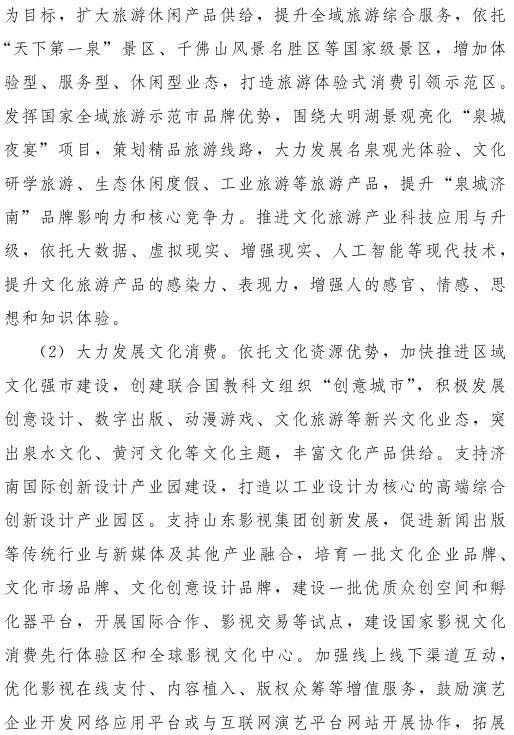 为目标，扩大旅游休闲产品供给，提升全域旅游综合服务，依托“天下第一泉”景区、千佛山风景名胜区等国家级景区，增加体验型、服务型、休闲型业态，打造旅游体验式消费引领示范区。发挥国家全域旅游示范市品牌优势，围绕大明湖景观亮化“泉城夜宴”项目，策划精品旅游线路，大力发展名泉观光体验、文化研学旅游、生态休闲度假、工业旅游等旅游产品，提升“泉城济南”品牌影响力和核心竞争力。推进文化旅游产业科技应用与升级，依托大数据、虚拟现实、增强现实、人工智能等现代技术，提升文化旅游产品的感染力、表现力，增强人的感官、情感、思想和知识体验。

（2）大力发展文化消费。依托文化资源优势，加快推进区域文化强市建设，创建联合国教科文组织“创意城市”，积极发展创意设计、数字出版、动漫游戏、文化旅游等新兴文化业态，突出泉水文化、黄河文化等文化主题，丰富文化产品供给。支持济南国际创新设计产业园建设，打造以工业设计为核心的高端综合创新设计产业园区。支持山东影视集团创新发展，促进新闻出版等传统行业与新媒体及其他产业融合，培育一批文化企业品牌、文化市场品牌、文化创意设计品牌，建设一批优质众创空间和孵化器平台，开展国际合作、影视交易等试点，建设国家影视文化消费先行体验区和全球影视文化中心。加强线上线下渠道互动，优化影视在线支付、内容植入、版权众筹等增值服务，鼓励演艺企业开发网络应用平台或与互联网演艺平台网站开展协作，拓展